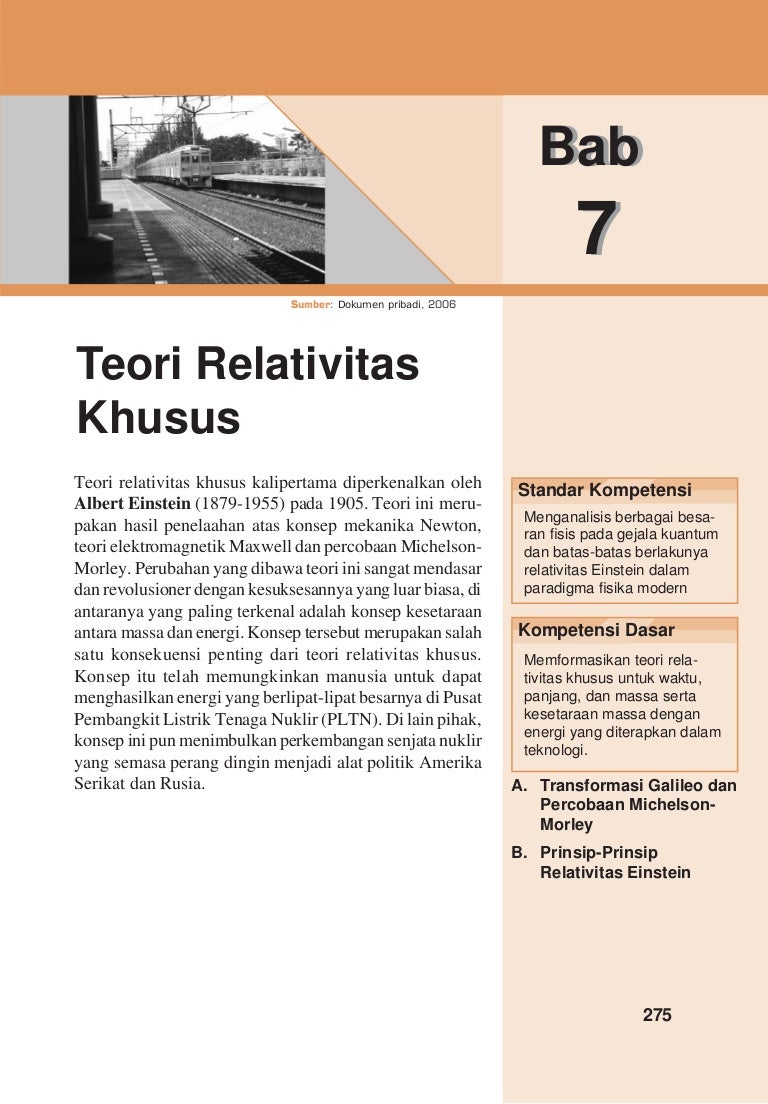 Bab
7

Sumber: Dokumen pribadi, 2006

Teori Relativitas Khusus

Teori relativitas khusus kalipertama diperkenalkan oleh **Albert Einstein** (1879-1955) pada 1905. Teori ini merupakan hasil penelaahan atas konsep mekanika Newton, teori elektromagnetik Maxwell dan percobaan Michelson-Morley. Perubahan yang dibawa teori ini sangat mendasar dan revolusioner dengan kesuksesannya yang luar biasa, di antaranya yang paling terkenal adalah konsep kesetaraan antara massa dan energi. Konsep tersebut merupakan salah satu konsekuensi penting dari teori relativitas khusus. Konsep itu telah memungkinkan manusia untuk dapat menghasilkan energi yang berlipat-lipat besarnya di Pusat Pembangkit Listrik Tenaga Nuklir (PLTN). Di lain pihak, konsep ini pun menimbulkan perkembangan senjata nuklir yang semasa perang dingin menjadi alat politik Amerika Serikat dan Rusia.

Standar Kompetensi
Menganalisis berbagai besaran fisis pada gejala kuantum dan batas-batas berlakunya relativitas Einstein dalam paradigma fisika modern

Kompetensi Dasar
Memformasikan teori relativitas khusus untuk waktu, panjang, dan massa serta kesetaraan massa dengan energi yang diterapkan dalam teknologi.

A. Transformasi Galileo dan Percobaan Michelson-Morley
B. Prinsip-Prinsip Relativitas Einstein

275